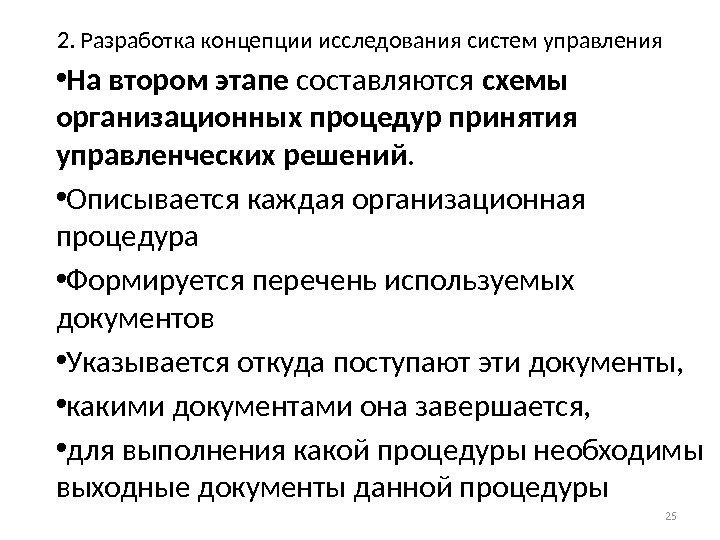 2. Разработка концепции исследования систем управления

• На втором этапе составляются схемы организационных процедур принятия управленческих решений.

• Описывается каждая организационная процедура

• Формируется перечень используемых документов

• Указывается откуда поступают эти документы,

• какими документами она завершается,

• для выполнения какой процедуры необходимы выходные документы данной процедуры

25